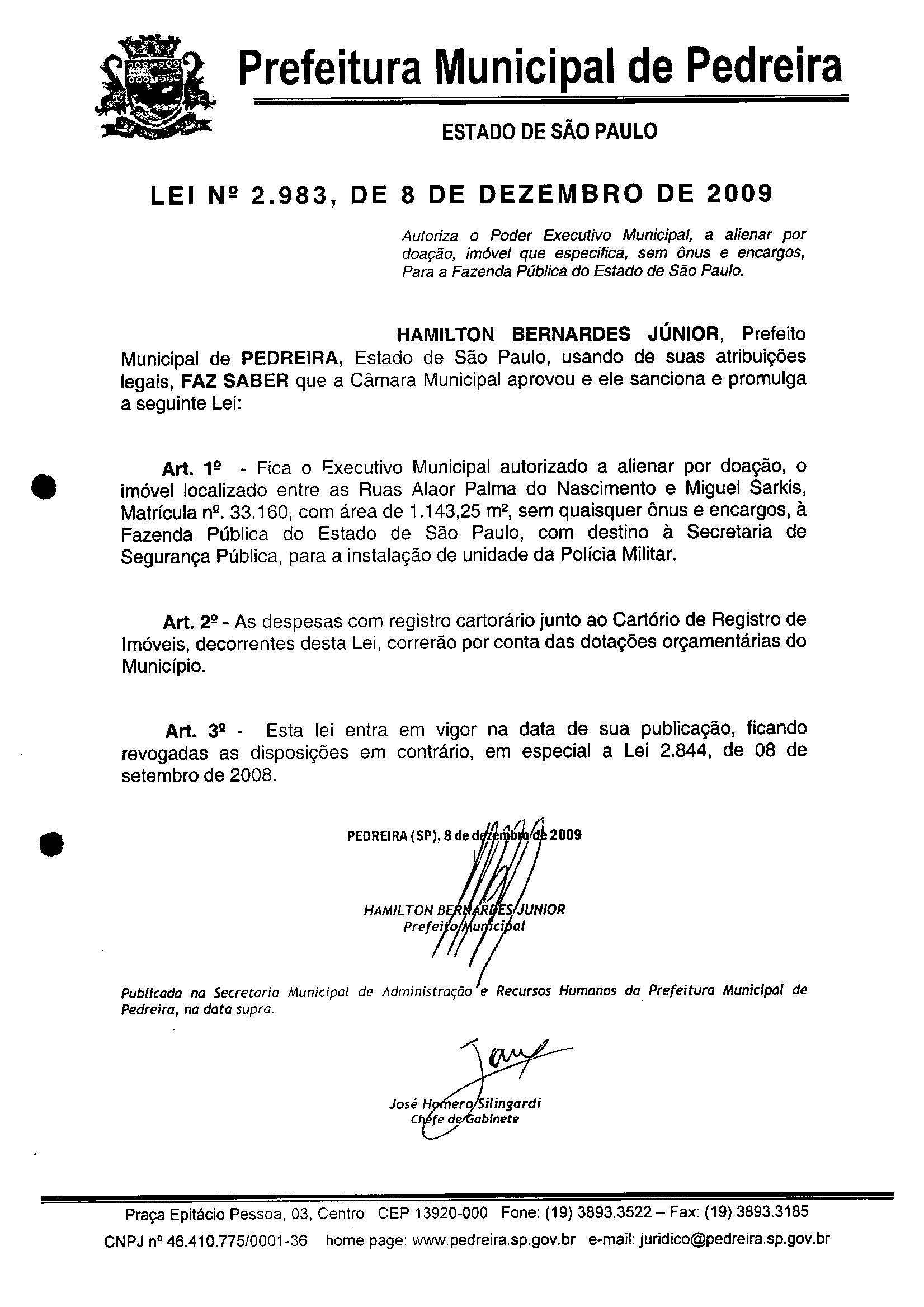 Prefeitura Municipal de Pedreira

ESTADO DE SÃO PAULO

LEI Nº 2.983, DE 8 DE DEZEMBRO DE 2009

Autoriza o Poder Executivo Municipal, a alienar por doação, imóvel que especifica, sem ônus e encargos, Para a Fazenda Pública do Estado de São Paulo.

HAMILTON BERNARDES JÚNIOR, Prefeito Municipal de PEDREIRA, Estado de São Paulo, usando de suas atribuições legais, FAZ SABER que a Câmara Municipal aprovou e ele sanciona e promulga a seguinte Lei:

Art. 1º - Fica o Executivo Municipal autorizado a alienar por doação, o imóvel localizado entre as Ruas Alaor Palma do Nascimento e Miguel Sarkis, Matrícula nº. 33.160, com área de 1.143,25 m², sem quaisquer ônus e encargos, à Fazenda Pública do Estado de São Paulo, com destino à Secretaria de Segurança Pública, para a instalação de unidade da Polícia Militar.

Art. 2º - As despesas com registro cartorário junto ao Cartório de Registro de Imóveis, decorrentes desta Lei, correrão por conta das dotações orçamentárias do Município.

Art. 3º - Esta lei entra em vigor na data de sua publicação, ficando revogadas as disposições em contrário, em especial a Lei 2.844, de 08 de setembro de 2008.

PEDREIRA (SP), 8 de dezembro de 2009

HAMILTON BERNARDES JUNIOR
Prefeito Municipal

Publicada na Secretaria Municipal de Administração e Recursos Humanos da Prefeitura Municipal de Pedreira, na data supra.

José Homero Silingardi
Chefe de Gabinete

Praça Epitácio Pessoa, 03, Centro CEP 13920-000 Fone: (19) 3893.3522 – Fax: (19) 3893.3185
CNPJ nº 46.410.775/0001-36 home page: www.pedreira.sp.gov.br e-mail: juridico@pedreira.sp.gov.br